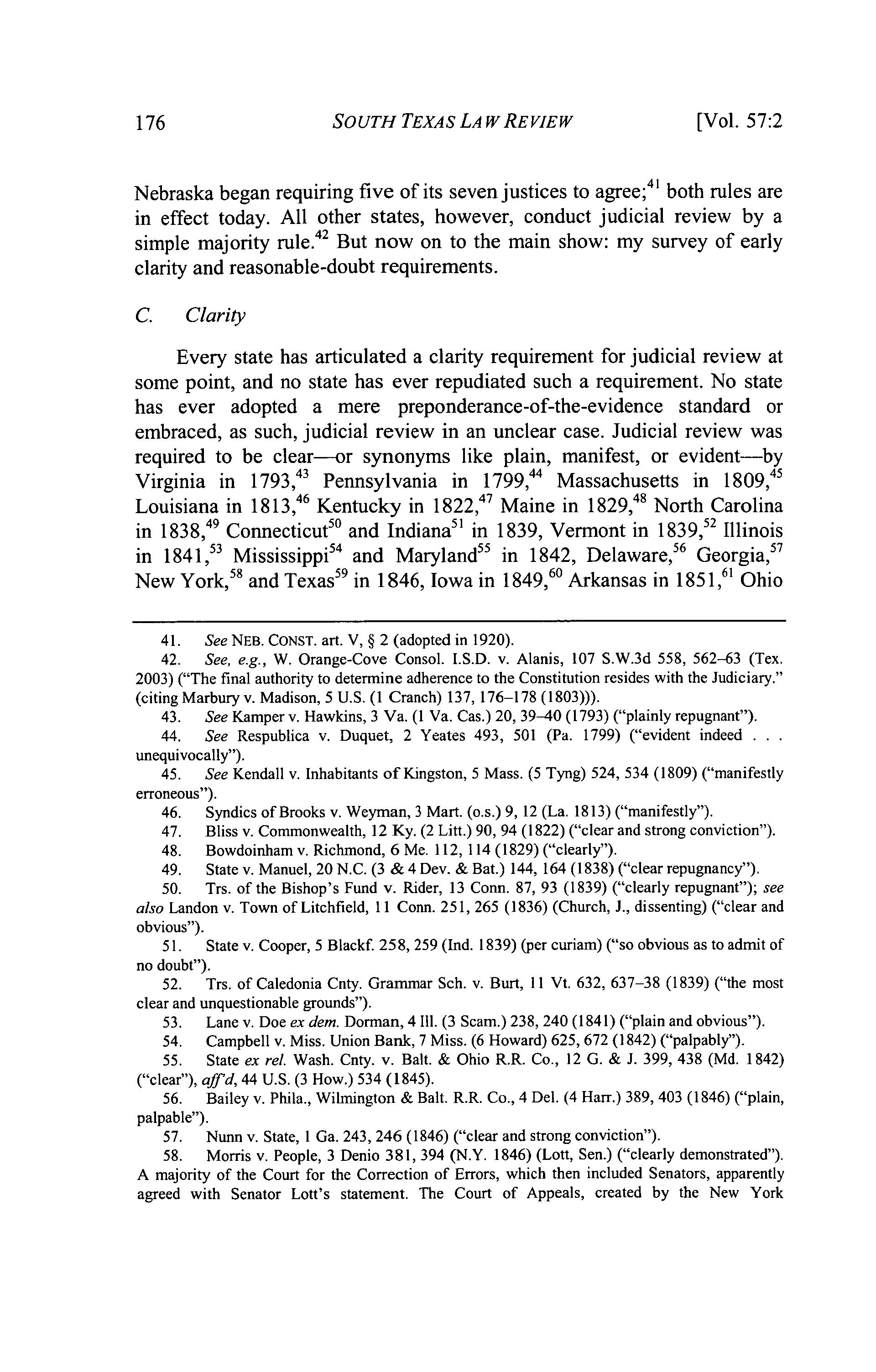 176 SOUTH TEXAS LAW REVIEW [Vol. 57:2

Nebraska began requiring five of its seven justices to agree;$^{41}$ both rules are in effect today. All other states, however, conduct judicial review by a simple majority rule.$^{42}$ But now on to the main show: my survey of early clarity and reasonable-doubt requirements.

C. Clarity

Every state has articulated a clarity requirement for judicial review at some point, and no state has ever repudiated such a requirement. No state has ever adopted a mere preponderance-of-the-evidence standard or embraced, as such, judicial review in an unclear case. Judicial review was required to be clear—or synonyms like plain, manifest, or evident—by Virginia in 1793,$^{43}$ Pennsylvania in 1799,$^{44}$ Massachusetts in 1809,$^{45}$ Louisiana in 1813,$^{46}$ Kentucky in 1822,$^{47}$ Maine in 1829,$^{48}$ North Carolina in 1838,$^{49}$ Connecticut$^{50}$ and Indiana$^{51}$ in 1839, Vermont in 1839,$^{52}$ Illinois in 1841,$^{53}$ Mississippi$^{54}$ and Maryland$^{55}$ in 1842, Delaware,$^{56}$ Georgia,$^{57}$ New York,$^{58}$ and Texas$^{59}$ in 1846, Iowa in 1849,$^{60}$ Arkansas in 1851,$^{61}$ Ohio

41. See NEB. CONST. art. V, § 2 (adopted in 1920).
42. See, e.g., W. Orange-Cove Consol. I.S.D. v. Alanis, 107 S.W.3d 558, 562–63 (Tex. 2003) ("The final authority to determine adherence to the Constitution resides with the Judiciary." (citing Marbury v. Madison, 5 U.S. (1 Cranch) 137, 176–178 (1803))).
43. See Kamper v. Hawkins, 3 Va. (1 Va. Cas.) 20, 39–40 (1793) ("plainly repugnant").
44. See Respublica v. Duquet, 2 Yeates 493, 501 (Pa. 1799) ("evident indeed . . . unequivocally").
45. See Kendall v. Inhabitants of Kingston, 5 Mass. (5 Tyng) 524, 534 (1809) ("manifestly erroneous").
46. Syndics of Brooks v. Weyman, 3 Mart. (o.s.) 9, 12 (La. 1813) ("manifestly").
47. Bliss v. Commonwealth, 12 Ky. (2 Litt.) 90, 94 (1822) ("clear and strong conviction").
48. Bowdoinham v. Richmond, 6 Me. 112, 114 (1829) ("clearly").
49. State v. Manuel, 20 N.C. (3 & 4 Dev. & Bat.) 144, 164 (1838) ("clear repugnancy").
50. Trs. of the Bishop's Fund v. Rider, 13 Conn. 87, 93 (1839) ("clearly repugnant"); see also Landon v. Town of Litchfield, 11 Conn. 251, 265 (1836) (Church, J., dissenting) ("clear and obvious").
51. State v. Cooper, 5 Blackf. 258, 259 (Ind. 1839) (per curiam) ("so obvious as to admit of no doubt").
52. Trs. of Caledonia Cnty. Grammar Sch. v. Burt, 11 Vt. 632, 637–38 (1839) ("the most clear and unquestionable grounds").
53. Lane v. Doe ex dem. Dorman, 4 Ill. (3 Scam.) 238, 240 (1841) ("plain and obvious").
54. Campbell v. Miss. Union Bank, 7 Miss. (6 Howard) 625, 672 (1842) ("palpably").
55. State ex rel. Wash. Cnty. v. Balt. & Ohio R.R. Co., 12 G. & J. 399, 438 (Md. 1842) ("clear"), aff'd, 44 U.S. (3 How.) 534 (1845).
56. Bailey v. Phila., Wilmington & Balt. R.R. Co., 4 Del. (4 Harr.) 389, 403 (1846) ("plain, palpable").
57. Nunn v. State, 1 Ga. 243, 246 (1846) ("clear and strong conviction").
58. Morris v. People, 3 Denio 381, 394 (N.Y. 1846) (Lott, Sen.) ("clearly demonstrated"). A majority of the Court for the Correction of Errors, which then included Senators, apparently agreed with Senator Lott's statement. The Court of Appeals, created by the New York